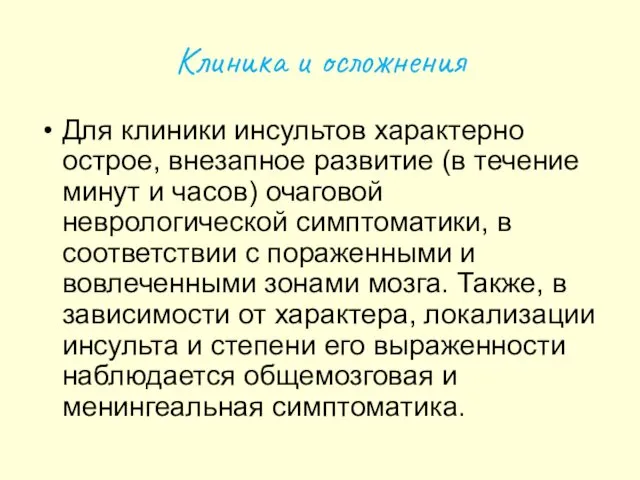 Клиника и осложнения

• Для клиники инсультов характерно острое, внезапное развитие (в течение минут и часов) очаговой неврологической симптоматики, в соответствии с пораженными и вовлеченными зонами мозга. Также, в зависимости от характера, локализации инсульта и степени его выраженности наблюдается общемозговая и менингеальная симптоматика.